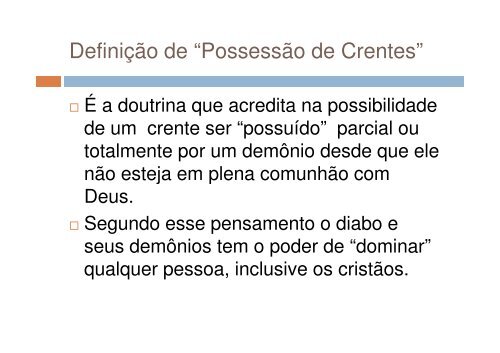 Definição de “Possessão de Crentes”

É a doutrina que acredita na possibilidade de um crente ser “possuído” parcial ou totalmente por um demônio desde que ele não esteja em plena comunhão com Deus.

Segundo esse pensamento o diabo e seus demônios tem o poder de “dominar” qualquer pessoa, inclusive os cristãos.